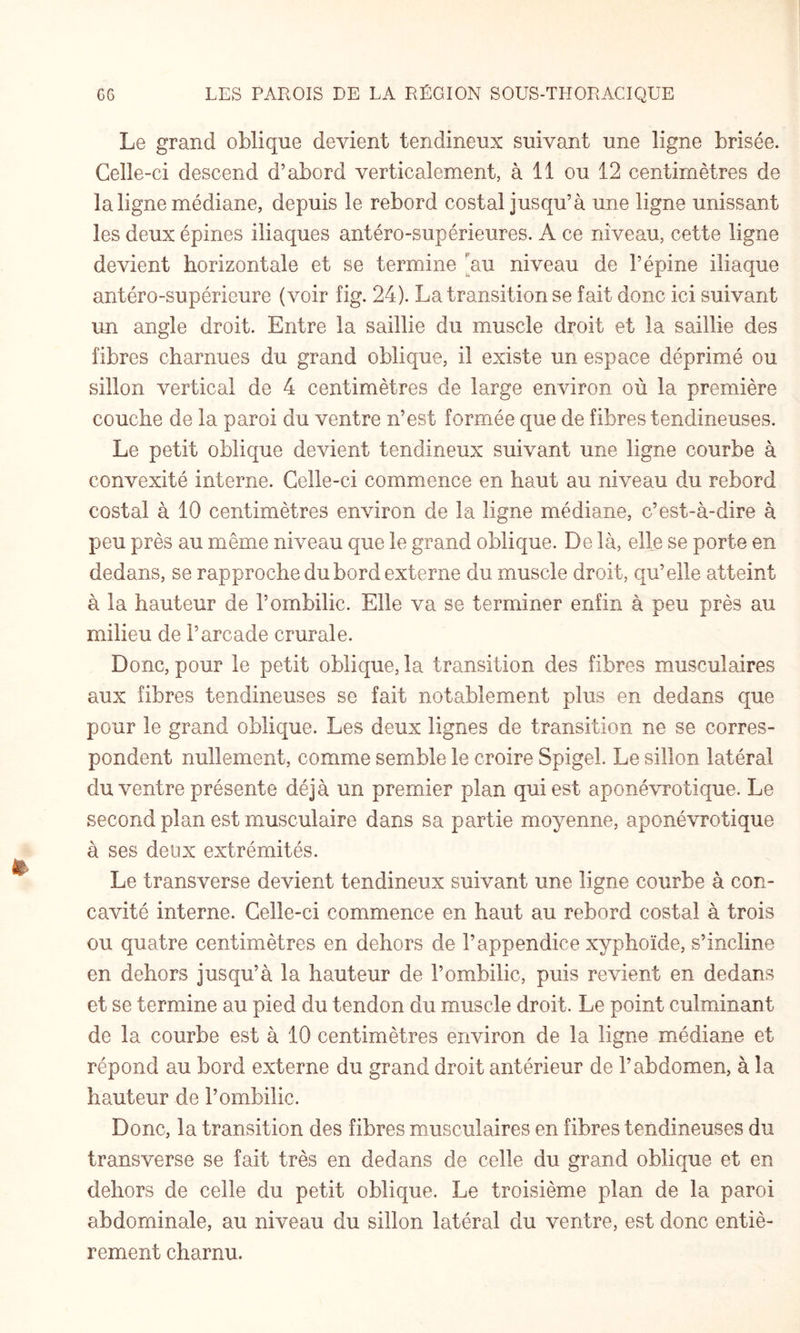 66 LES PAROIS DE LA RÉGION SOUS-THORACIQUE

Le grand oblique devient tendineux suivant une ligne brisée. Celle-ci descend d'abord verticalement, à 11 ou 12 centimètres de la ligne médiane, depuis le rebord costal jusqu'à une ligne unissant les deux épines iliaques antéro-supérieures. A ce niveau, cette ligne devient horizontale et se termine au niveau de l'épine iliaque antéro-supérieure (voir fig. 24). La transition se fait donc ici suivant un angle droit. Entre la saillie du muscle droit et la saillie des fibres charnues du grand oblique, il existe un espace déprimé ou sillon vertical de 4 centimètres de large environ où la première couche de la paroi du ventre n'est formée que de fibres tendineuses.

Le petit oblique devient tendineux suivant une ligne courbe à convexité interne. Celle-ci commence en haut au niveau du rebord costal à 10 centimètres environ de la ligne médiane, c'est-à-dire à peu près au même niveau que le grand oblique. De là, elle se porte en dedans, se rapproche du bord externe du muscle droit, qu'elle atteint à la hauteur de l'ombilic. Elle va se terminer enfin à peu près au milieu de l'arcade crurale.

Donc, pour le petit oblique, la transition des fibres musculaires aux fibres tendineuses se fait notablement plus en dedans que pour le grand oblique. Les deux lignes de transition ne se correspondent nullement, comme semble le croire Spigel. Le sillon latéral du ventre présente déjà un premier plan qui est aponévrotique. Le second plan est musculaire dans sa partie moyenne, aponévrotique à ses deux extrémités.

Le transverse devient tendineux suivant une ligne courbe à concavité interne. Celle-ci commence en haut au rebord costal à trois ou quatre centimètres en dehors de l'appendice xyphoïde, s'incline en dehors jusqu'à la hauteur de l'ombilic, puis revient en dedans et se termine au pied du tendon du muscle droit. Le point culminant de la courbe est à 10 centimètres environ de la ligne médiane et répond au bord externe du grand droit antérieur de l'abdomen, à la hauteur de l'ombilic.

Donc, la transition des fibres musculaires en fibres tendineuses du transverse se fait très en dedans de celle du grand oblique et en dehors de celle du petit oblique. Le troisième plan de la paroi abdominale, au niveau du sillon latéral du ventre, est donc entièrement charnu.